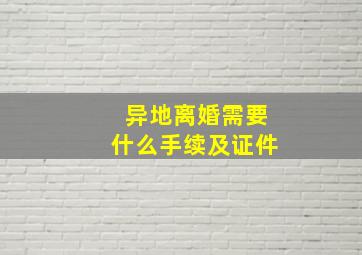 异地离婚需要
什么手续及证件